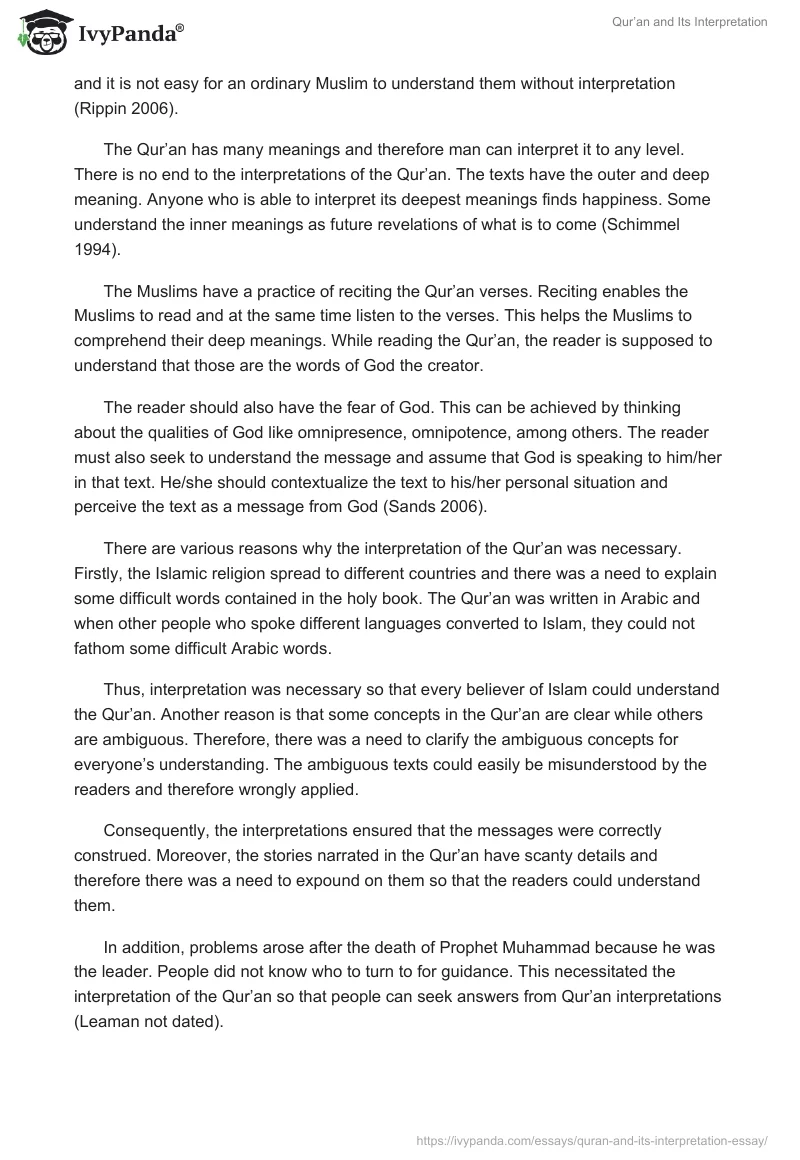 IvyPanda®

Qur'an and Its Interpretation

and it is not easy for an ordinary Muslim to understand them without interpretation (Rippin 2006).

The Qur'an has many meanings and therefore man can interpret it to any level. There is no end to the interpretations of the Qur'an. The texts have the outer and deep meaning. Anyone who is able to interpret its deepest meanings finds happiness. Some understand the inner meanings as future revelations of what is to come (Schimmel 1994).

The Muslims have a practice of reciting the Qur'an verses. Reciting enables the Muslims to read and at the same time listen to the verses. This helps the Muslims to comprehend their deep meanings. While reading the Qur'an, the reader is supposed to understand that those are the words of God the creator.

The reader should also have the fear of God. This can be achieved by thinking about the qualities of God like omnipresence, omnipotence, among others. The reader must also seek to understand the message and assume that God is speaking to him/her in that text. He/she should contextualize the text to his/her personal situation and perceive the text as a message from God (Sands 2006).

There are various reasons why the interpretation of the Qur'an was necessary. Firstly, the Islamic religion spread to different countries and there was a need to explain some difficult words contained in the holy book. The Qur'an was written in Arabic and when other people who spoke different languages converted to Islam, they could not fathom some difficult Arabic words.

Thus, interpretation was necessary so that every believer of Islam could understand the Qur'an. Another reason is that some concepts in the Qur'an are clear while others are ambiguous. Therefore, there was a need to clarify the ambiguous concepts for everyone's understanding. The ambiguous texts could easily be misunderstood by the readers and therefore wrongly applied.

Consequently, the interpretations ensured that the messages were correctly construed. Moreover, the stories narrated in the Qur'an have scanty details and therefore there was a need to expound on them so that the readers could understand them.

In addition, problems arose after the death of Prophet Muhammad because he was the leader. People did not know who to turn to for guidance. This necessitated the interpretation of the Qur'an so that people can seek answers from Qur'an interpretations (Leaman not dated).

https://ivypanda.com/essays/quran-and-its-interpretation-essay/